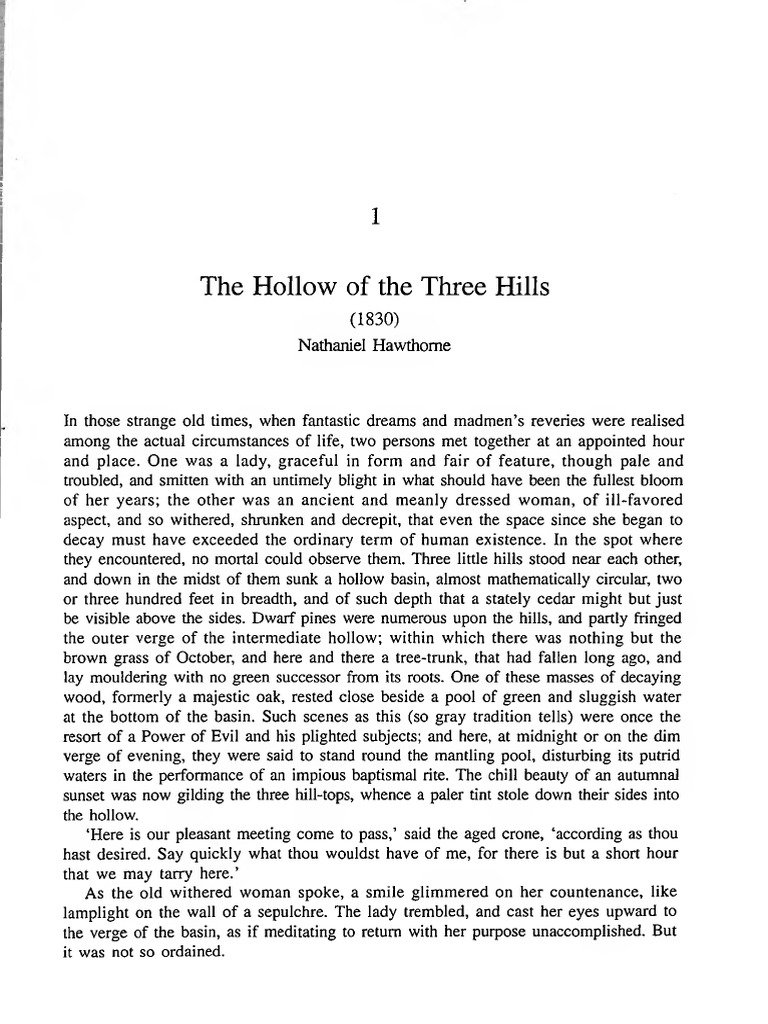 1

The Hollow of the Three Hills

(1830)

Nathaniel Hawthorne

In those strange old times, when fantastic dreams and madmen's reveries were realised among the actual circumstances of life, two persons met together at an appointed hour and place. One was a lady, graceful in form and fair of feature, though pale and troubled, and smitten with an untimely blight in what should have been the fullest bloom of her years; the other was an ancient and meanly dressed woman, of ill-favored aspect, and so withered, shrunken and decrepit, that even the space since she began to decay must have exceeded the ordinary term of human existence. In the spot where they encountered, no mortal could observe them. Three little hills stood near each other, and down in the midst of them sunk a hollow basin, almost mathematically circular, two or three hundred feet in breadth, and of such depth that a stately cedar might but just be visible above the sides. Dwarf pines were numerous upon the hills, and partly fringed the outer verge of the intermediate hollow; within which there was nothing but the brown grass of October, and here and there a tree-trunk, that had fallen long ago, and lay mouldering with no green successor from its roots. One of these masses of decaying wood, formerly a majestic oak, rested close beside a pool of green and sluggish water at the bottom of the basin. Such scenes as this (so gray tradition tells) were once the resort of a Power of Evil and his plighted subjects; and here, at midnight or on the dim verge of evening, they were said to stand round the mantling pool, disturbing its putrid waters in the performance of an impious baptismal rite. The chill beauty of an autumnal sunset was now gilding the three hill-tops, whence a paler tint stole down their sides into the hollow.

'Here is our pleasant meeting come to pass,' said the aged crone, 'according as thou hast desired. Say quickly what thou wouldst have of me, for there is but a short hour that we may tarry here.'

As the old withered woman spoke, a smile glimmered on her countenance, like lamplight on the wall of a sepulchre. The lady trembled, and cast her eyes upward to the verge of the basin, as if meditating to return with her purpose unaccomplished. But it was not so ordained.